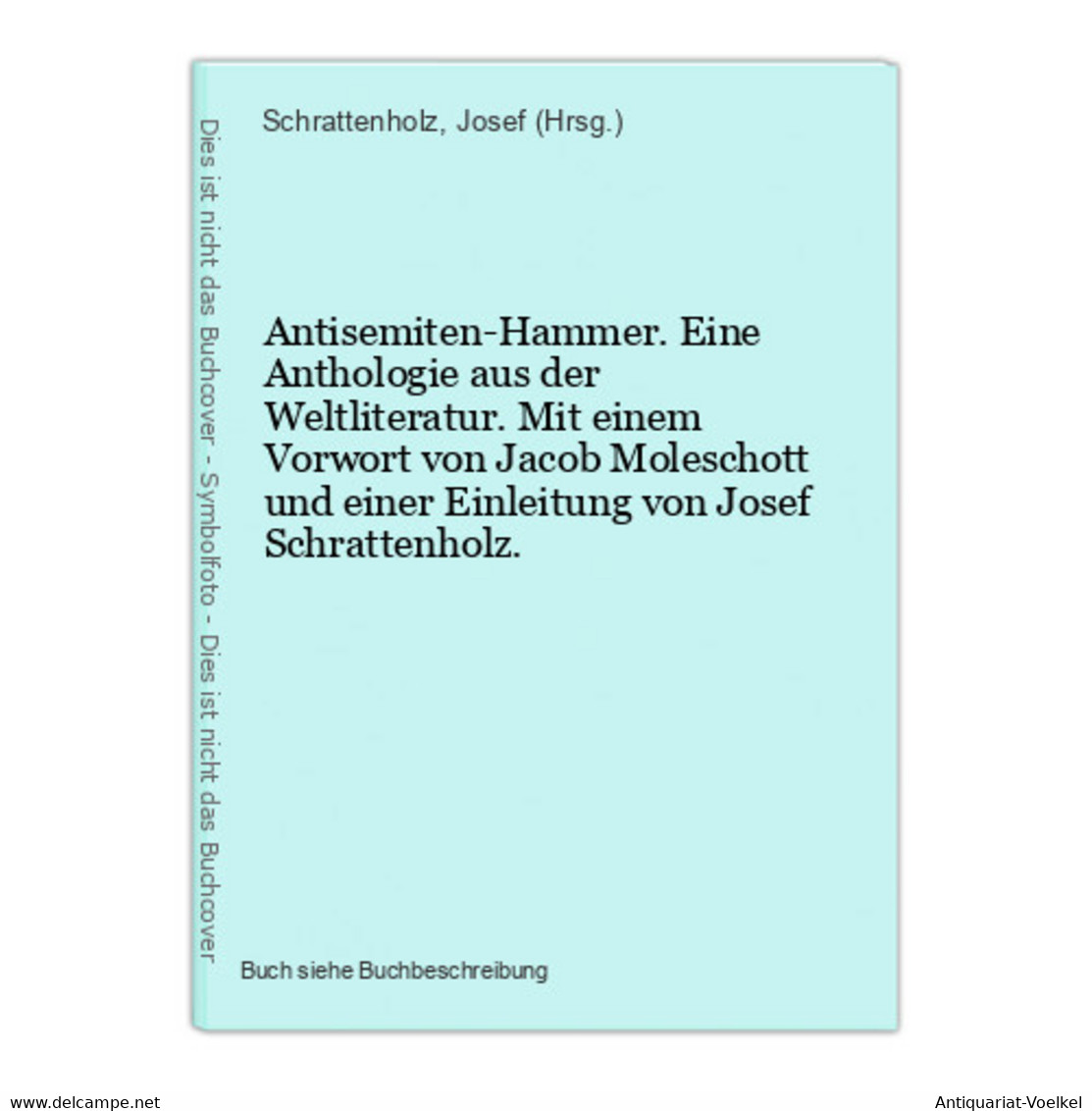 Dies ist nicht das Buchcover - Symbolfoto - Dies ist nicht das Buchcover

Schrattenholz, Josef (Hrsg.)

Antisemiten-Hammer. Eine Anthologie aus der Weltliteratur. Mit einem Vorwort von Jacob Moleschott und einer Einleitung von Josef Schrattenholz.

Buch siehe Buchbeschreibung

www.delcampe.net

Antiquariat-Voelkel